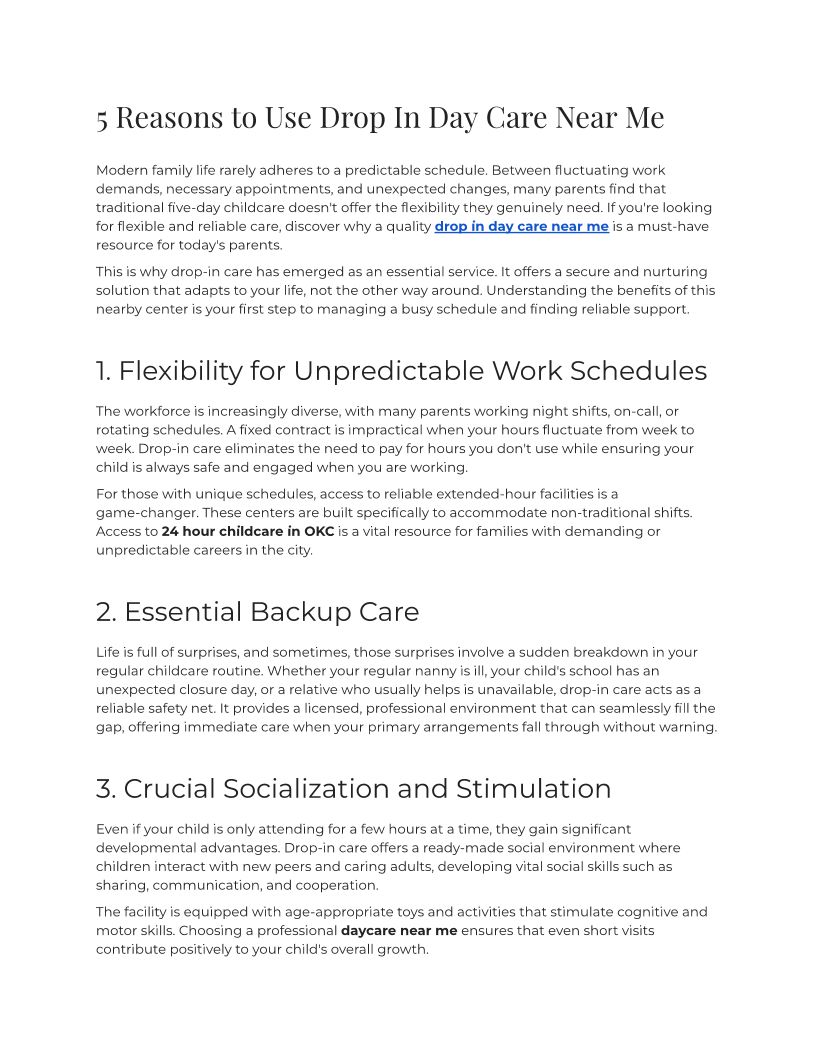 5 Reasons to Use Drop In Day Care Near Me

Modern family life rarely adheres to a predictable schedule. Between fluctuating work demands, necessary appointments, and unexpected changes, many parents find that traditional five-day childcare doesn't offer the flexibility they genuinely need. If you're looking for flexible and reliable care, discover why a quality drop in day care near me is a must-have resource for today's parents.

This is why drop-in care has emerged as an essential service. It offers a secure and nurturing solution that adapts to your life, not the other way around. Understanding the benefits of this nearby center is your first step to managing a busy schedule and finding reliable support.

1. Flexibility for Unpredictable Work Schedules

The workforce is increasingly diverse, with many parents working night shifts, on-call, or rotating schedules. A fixed contract is impractical when your hours fluctuate from week to week. Drop-in care eliminates the need to pay for hours you don't use while ensuring your child is always safe and engaged when you are working.

For those with unique schedules, access to reliable extended-hour facilities is a game-changer. These centers are built specifically to accommodate non-traditional shifts. Access to 24 hour childcare in OKC is a vital resource for families with demanding or unpredictable careers in the city.

2. Essential Backup Care

Life is full of surprises, and sometimes, those surprises involve a sudden breakdown in your regular childcare routine. Whether your regular nanny is ill, your child's school has an unexpected closure day, or a relative who usually helps is unavailable, drop-in care acts as a reliable safety net. It provides a licensed, professional environment that can seamlessly fill the gap, offering immediate care when your primary arrangements fall through without warning.

3. Crucial Socialization and Stimulation

Even if your child is only attending for a few hours at a time, they gain significant developmental advantages. Drop-in care offers a ready-made social environment where children interact with new peers and caring adults, developing vital social skills such as sharing, communication, and cooperation.

The facility is equipped with age-appropriate toys and activities that stimulate cognitive and motor skills. Choosing a professional daycare near me ensures that even short visits contribute positively to your child's overall growth.